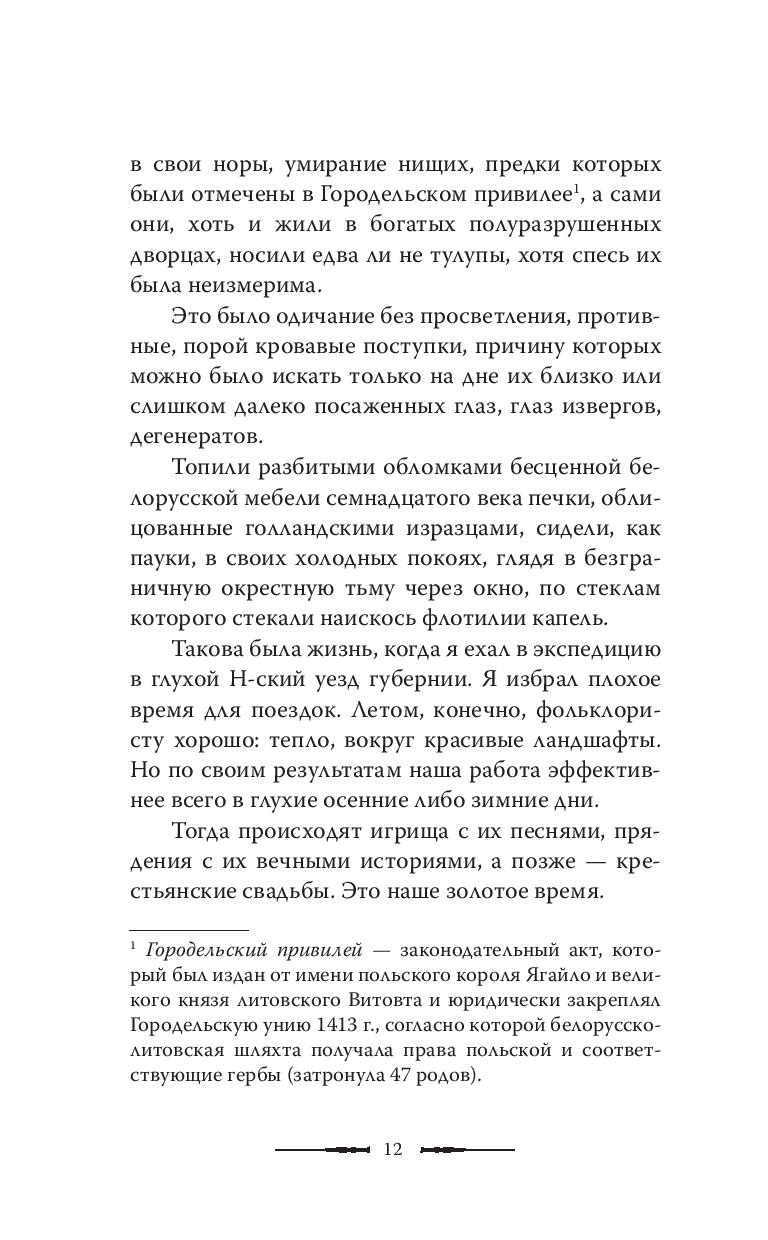 в свои норы, умирание нищих, предки которых были отмечены в Городельском привилее$^1$, а сами они, хоть и жили в богатых полуразрушенных дворцах, носили едва ли не тулупы, хотя спесь их была неизмерима.

Это было одичание без просветления, противные, порой кровавые поступки, причину которых можно было искать только на дне их близко или слишком далеко посаженных глаз, глаз извергов, дегенератов.

Топили разбитыми обломками бесценной белорусской мебели семнадцатого века печки, облицованные голландскими изразцами, сидели, как пауки, в своих холодных покоях, глядя в безграничную окрестную тьму через окно, по стеклам которого стекали наискось флотилии капель.

Такова была жизнь, когда я ехал в экспедицию в глухой Н-ский уезд губернии. Я избрал плохое время для поездок. Летом, конечно, фольклористу хорошо: тепло, вокруг красивые ландшафты. Но по своим результатам наша работа эффективнее всего в глухие осенние либо зимние дни.

Тогда происходят игрища с их песнями, прядения с их вечными историями, а позже — крестьянские свадьбы. Это наше золотое время.

$^1$ Городельский привилей — законодательный акт, который был издан от имени польского короля Ягайло и великого князя литовского Витовта и юридически закреплял Городельскую унию 1413 г., согласно которой белорусско-литовская шляхта получала права польской и соответствующие гербы (затронула 47 родов).

12